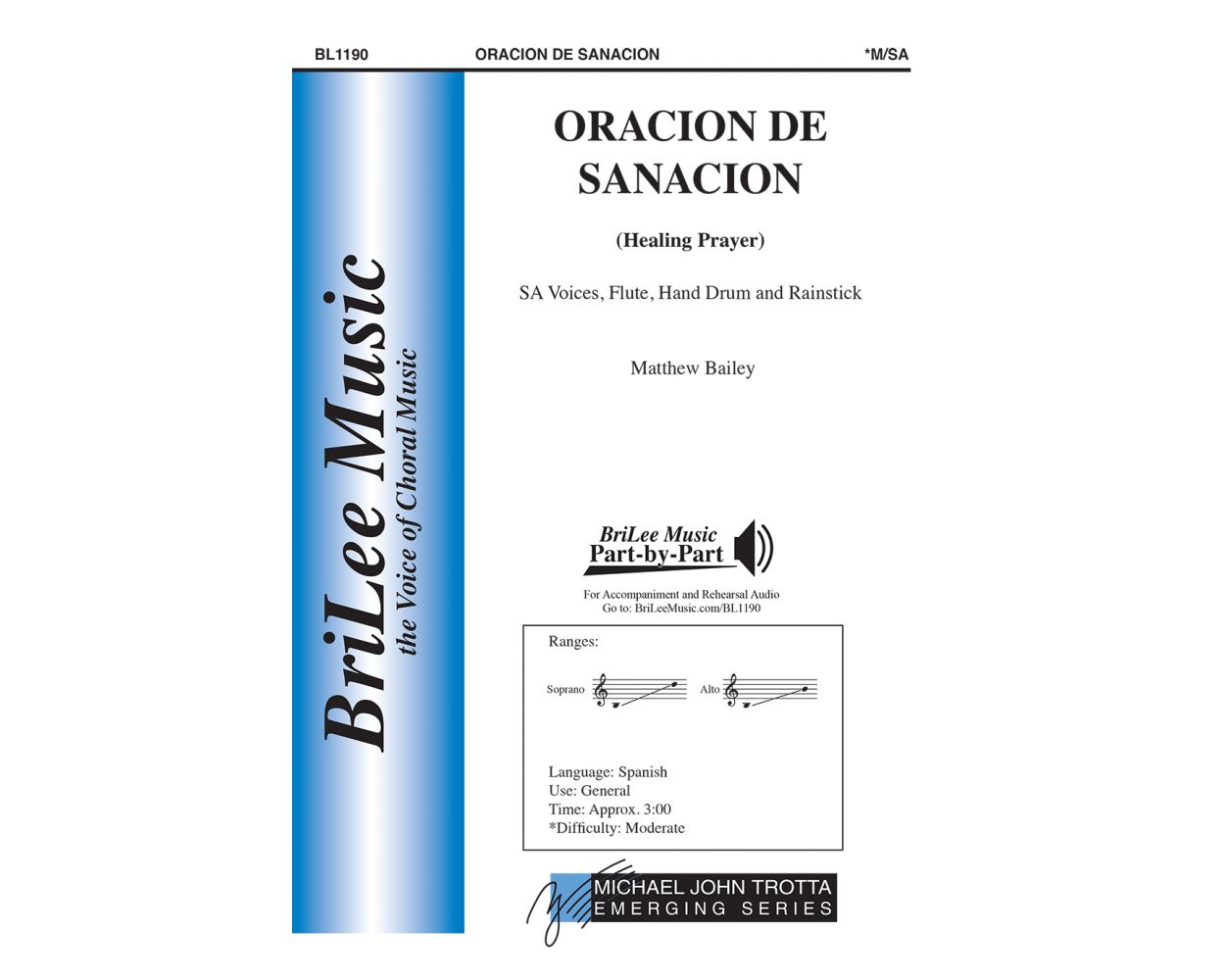 BL1190 ORACION DE SANACION *M/SA

BriLee Music
the Voice of Choral Music

ORACION DE SANACION

(Healing Prayer)

SA Voices, Flute, Hand Drum and Rainstick

Matthew Bailey

BriLee Music
Part-by-Part

For Accompaniment and Rehearsal Audio
Go to: BriLeeMusic.com/BL1190

Ranges:

Soprano Alto

Language: Spanish
Use: General
Time: Approx. 3:00
*Difficulty: Moderate

MICHAEL JOHN TROTTA
EMERGING SERIES